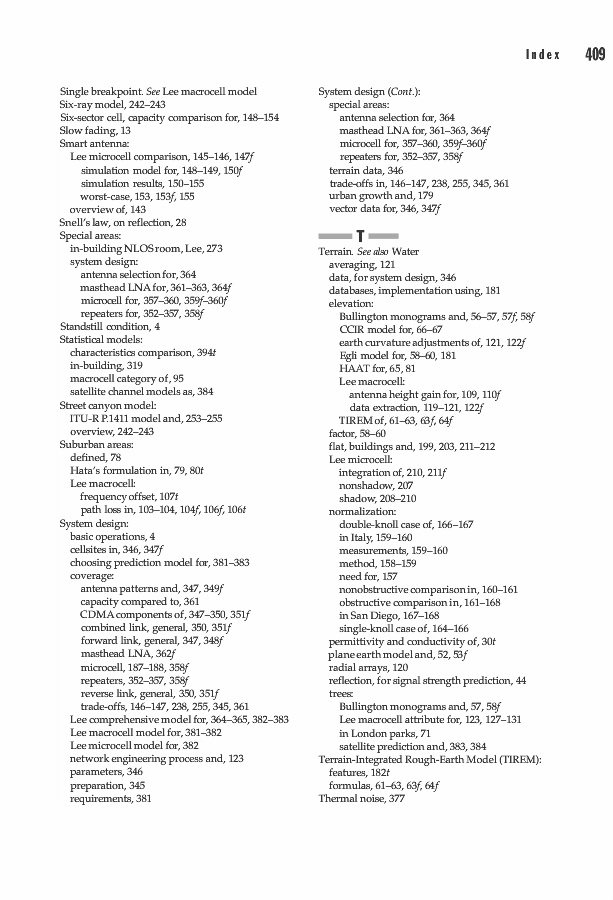 Index 409

Single breakpoint. See Lee macrocell model
Six-ray model, 242–243
Six-sector cell, capacity comparison for, 148–154
Slow fading, 13
Smart antenna:
Lee microcell comparison, 145–146, 147f
simulation model for, 148–149, 150f
simulation results, 150–155
worst-case, 153, 153f, 155
overview of, 143
Snell's law, on reflection, 28
Special areas:
in-building NLOS room, Lee, 273
system design:
antenna selection for, 364
masthead LNA for, 361–363, 364f
microcell for, 357–360, 359f–360f
repeaters for, 352–357, 358f
Standstill condition, 4
Statistical models:
characteristics comparison, 394t
in-building, 319
macrocell category of, 95
satellite channel models as, 384
Street canyon model:
ITU-R P.1411 model and, 253–255
overview, 242–243
Suburban areas:
defined, 78
Hata's formulation in, 79, 80t
Lee macrocell:
frequency offset, 107t
path loss in, 103–104, 104f, 106f, 106t
System design:
basic operations, 4
cellsites in, 346, 347f
choosing prediction model for, 381–383
coverage:
antenna patterns and, 347, 349f
capacity compared to, 361
CDMA components of, 347–350, 351f
combined link, general, 350, 351f
forward link, general, 347, 348f
masthead LNA, 362f
microcell, 187–188, 358f
repeaters, 352–357, 358f
reverse link, general, 350, 351f
trade-offs, 146–147, 238, 255, 345, 361
Lee comprehensive model for, 364–365, 382–383
Lee macrocell model for, 381–382
Lee microcell model for, 382
network engineering process and, 123
parameters, 346
preparation, 345
requirements, 381

System design (Cont.):
special areas:
antenna selection for, 364
masthead LNA for, 361–363, 364f
microcell for, 357–360, 359f–360f
repeaters for, 352–357, 358f
terrain data, 346
trade-offs in, 146–147, 238, 255, 345, 361
urban growth and, 179
vector data for, 346, 347f

T

Terrain. See also Water
averaging, 121
data, for system design, 346
databases, implementation using, 181
elevation:
Bullington monograms and, 56–57, 57f, 58f
CCIR model for, 66–67
earth curvature adjustments of, 121, 122f
Egli model for, 58–60, 181
HAAT for, 65, 81
Lee macrocell:
antenna height gain for, 109, 110f
data extraction, 119–121, 122f
TIREM of, 61–63, 63f, 64f
factor, 58–60
flat, buildings and, 199, 203, 211–212
Lee microcell:
integration of, 210, 211f
nonshadow, 207
shadow, 208–210
normalization:
double-knoll case of, 166–167
in Italy, 159–160
measurements, 159–160
method, 158–159
need for, 157
nonobstructive comparison in, 160–161
obstructive comparison in, 161–168
in San Diego, 167–168
single-knoll case of, 164–166
permittivity and conductivity of, 30t
plane earth model and, 52, 53f
radial arrays, 120
reflection, for signal strength prediction, 44
trees:
Bullington monograms and, 57, 58f
Lee macrocell attribute for, 123, 127–131
in London parks, 71
satellite prediction and, 383, 384
Terrain-Integrated Rough-Earth Model (TIREM):
features, 182t
formulas, 61–63, 63f, 64f
Thermal noise, 377